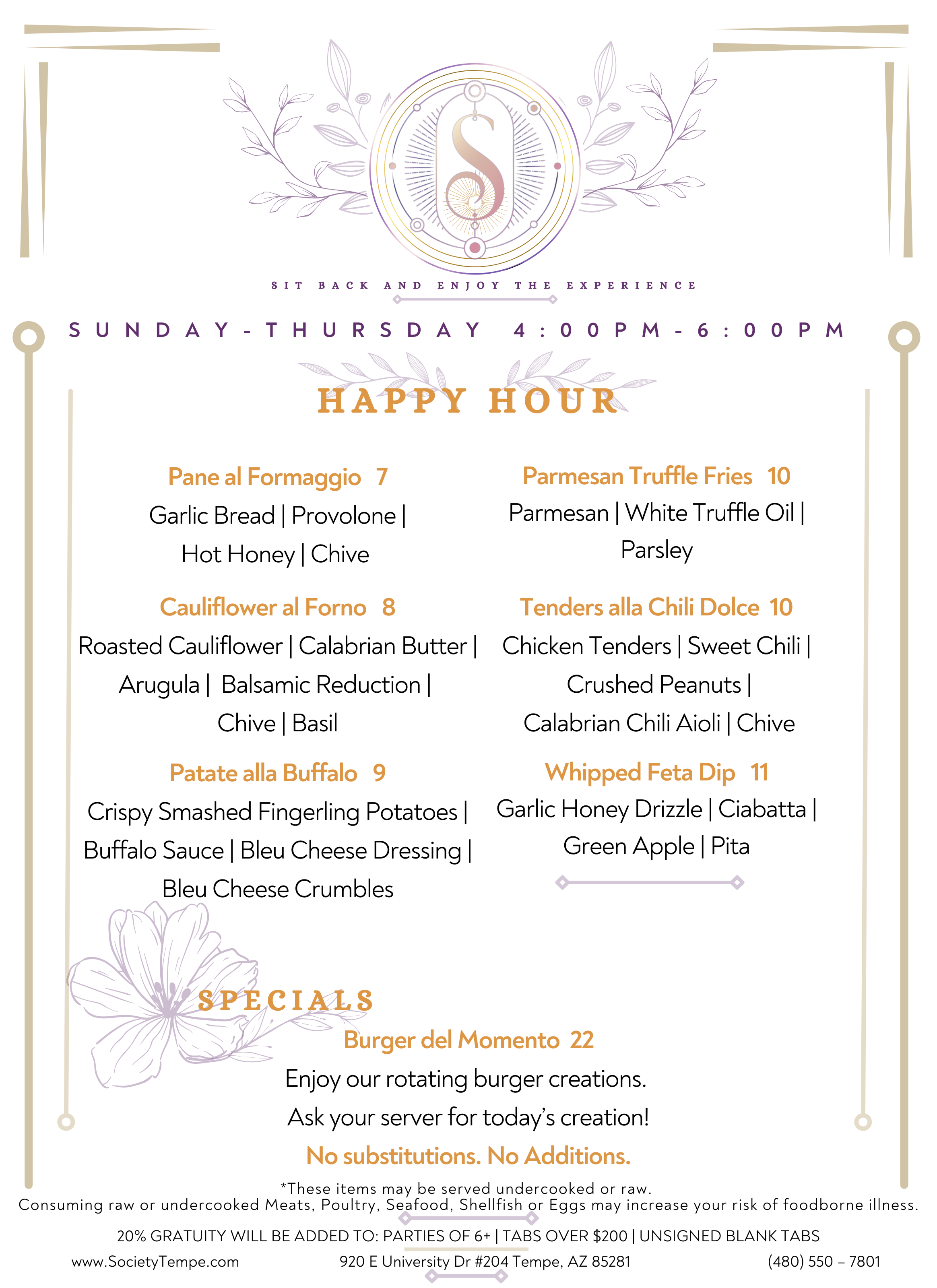 S

SIT BACK AND ENJOY THE EXPERIENCE

SUNDAY-THURSDAY 4:00PM-6:00PM

HAPPY HOUR

Pane al Formaggio 7
Garlic Bread | Provolone | Hot Honey | Chive

Cauliflower al Forno 8
Roasted Cauliflower | Calabrian Butter | Arugula | Balsamic Reduction | Chive | Basil

Patate alla Buffalo 9
Crispy Smashed Fingerling Potatoes | Buffalo Sauce | Bleu Cheese Dressing | Bleu Cheese Crumbles

Parmesan Truffle Fries 10
Parmesan | White Truffle Oil | Parsley

Tenders alla Chili Dolce 10
Chicken Tenders | Sweet Chili | Crushed Peanuts | Calabrian Chili Aioli | Chive

Whipped Feta Dip 11
Garlic Honey Drizzle | Ciabatta | Green Apple | Pita

SPECIALS

Burger del Momento 22
Enjoy our rotating burger creations.
Ask your server for today's creation!
No substitutions. No Additions.

*These items may be served undercooked or raw.
Consuming raw or undercooked Meats, Poultry, Seafood, Shellfish or Eggs may increase your risk of foodborne illness.

20% GRATUITY WILL BE ADDED TO: PARTIES OF 6+ | TABS OVER $200 | UNSIGNED BLANK TABS

www.SocietyTempe.com 920 E University Dr #204 Tempe, AZ 85281 (480) 550 – 7801